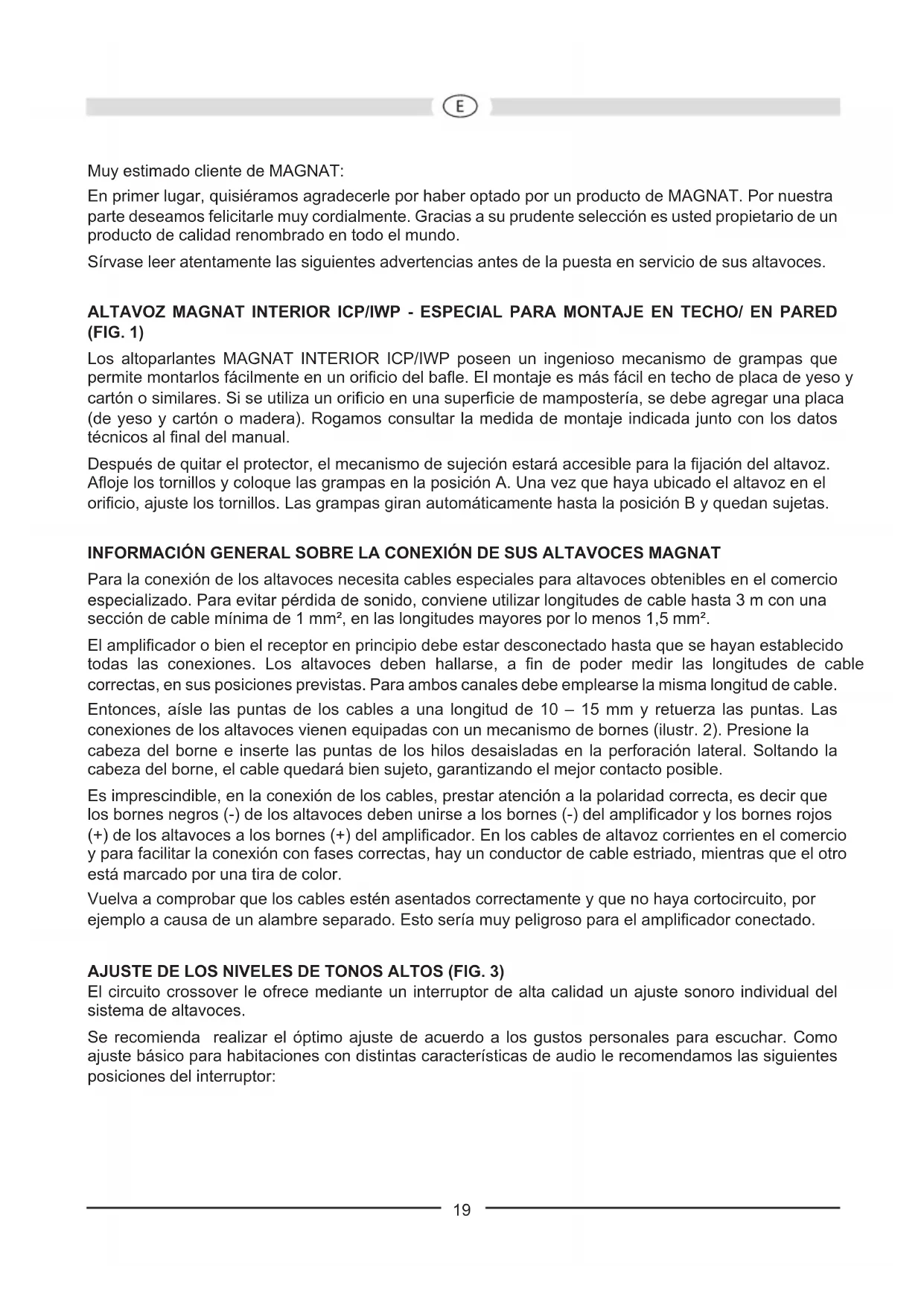 E

Muy estimado cliente de MAGNAT:

En primer lugar, quisiéramos agradecerle por haber optado por un producto de MAGNAT. Por nuestra parte deseamos felicitarle muy cordialmente. Gracias a su prudente selección es usted propietario de un producto de calidad renombrado en todo el mundo.

Sírvase leer atentamente las siguientes advertencias antes de la puesta en servicio de sus altavoces.

ALTAVOZ MAGNAT INTERIOR ICP/IWP - ESPECIAL PARA MONTAJE EN TECHO/ EN PARED (FIG. 1)

Los altoparlantes MAGNAT INTERIOR ICP/IWP poseen un ingenioso mecanismo de grampas que permite montarlos fácilmente en un orificio del bafle. El montaje es más fácil en techo de placa de yeso y cartón o similares. Si se utiliza un orificio en una superficie de mampostería, se debe agregar una placa (de yeso y cartón o madera). Rogamos consultar la medida de montaje indicada junto con los datos técnicos al final del manual.

Después de quitar el protector, el mecanismo de sujeción estará accesible para la fijación del altavoz. Afloje los tornillos y coloque las grampas en la posición A. Una vez que haya ubicado el altavoz en el orificio, ajuste los tornillos. Las grampas giran automáticamente hasta la posición B y quedan sujetas.

INFORMACIÓN GENERAL SOBRE LA CONEXIÓN DE SUS ALTAVOCES MAGNAT

Para la conexión de los altavoces necesita cables especiales para altavoces obtenibles en el comercio especializado. Para evitar pérdida de sonido, conviene utilizar longitudes de cable hasta 3 m con una sección de cable mínima de 1 mm², en las longitudes mayores por lo menos 1,5 mm².

El amplificador o bien el receptor en principio debe estar desconectado hasta que se hayan establecido todas las conexiones. Los altavoces deben hallarse, a fin de poder medir las longitudes de cable correctas, en sus posiciones previstas. Para ambos canales debe emplearse la misma longitud de cable.

Entonces, aísle las puntas de los cables a una longitud de 10 – 15 mm y retuerza las puntas. Las conexiones de los altavoces vienen equipadas con un mecanismo de bornes (ilustr. 2). Presione la cabeza del borne e inserte las puntas de los hilos desaisladas en la perforación lateral. Soltando la cabeza del borne, el cable quedará bien sujeto, garantizando el mejor contacto posible.

Es imprescindible, en la conexión de los cables, prestar atención a la polaridad correcta, es decir que los bornes negros (-) de los altavoces deben unirse a los bornes (-) del amplificador y los bornes rojos (+) de los altavoces a los bornes (+) del amplificador. En los cables de altavoz corrientes en el comercio y para facilitar la conexión con fases correctas, hay un conductor de cable estriado, mientras que el otro está marcado por una tira de color.

Vuelva a comprobar que los cables estén asentados correctamente y que no haya cortocircuito, por ejemplo a causa de un alambre separado. Esto sería muy peligroso para el amplificador conectado.

AJUSTE DE LOS NIVELES DE TONOS ALTOS (FIG. 3)

El circuito crossover le ofrece mediante un interruptor de alta calidad un ajuste sonoro individual del sistema de altavoces.

Se recomienda realizar el óptimo ajuste de acuerdo a los gustos personales para escuchar. Como ajuste básico para habitaciones con distintas características de audio le recomendamos las siguientes posiciones del interruptor:

19